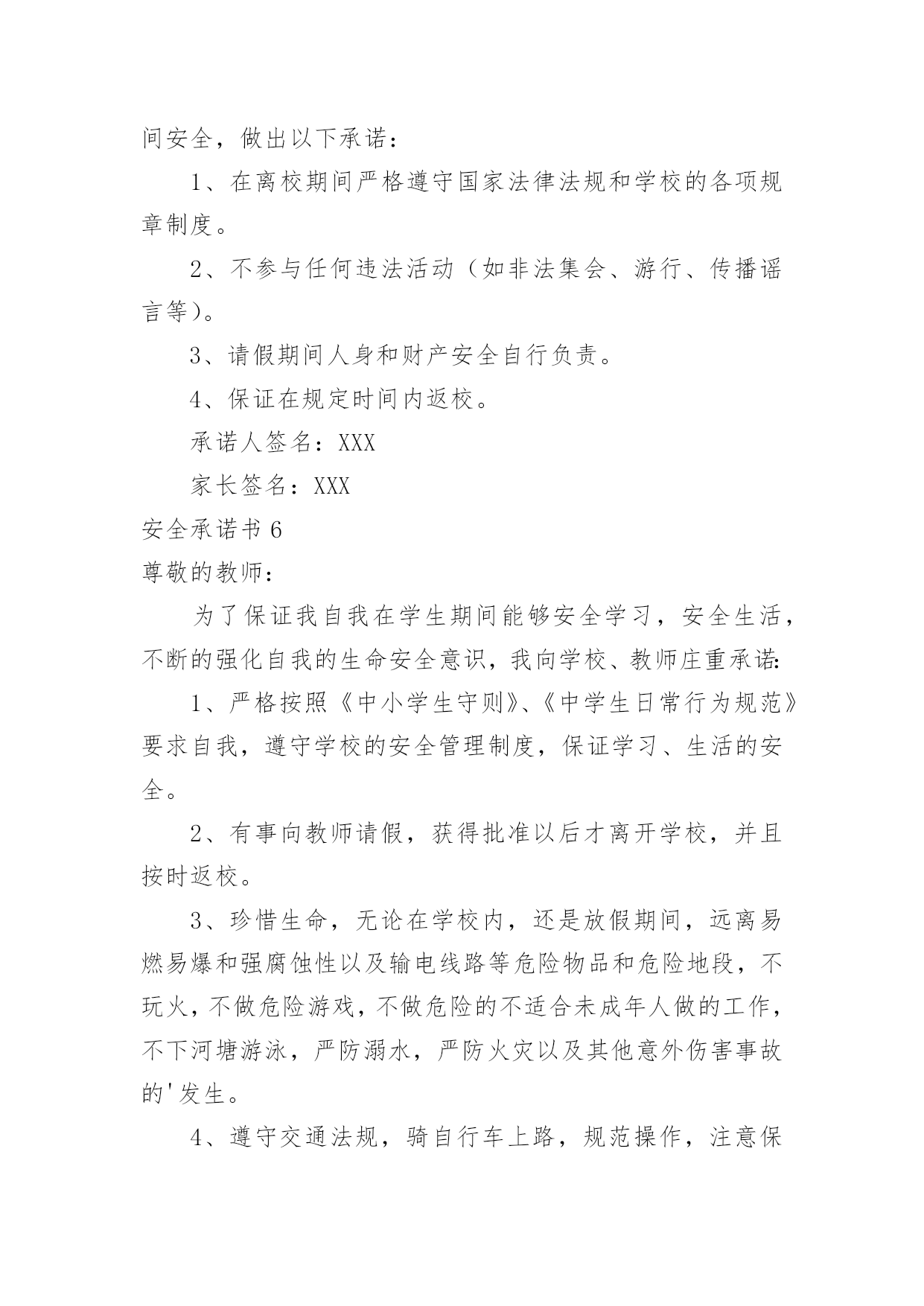 间安全，做出以下承诺：

1、在离校期间严格遵守国家法律法规和学校的各项规章制度。

2、不参与任何违法活动（如非法集会、游行、传播谣言等）。

3、请假期间人身和财产安全自行负责。

4、保证在规定时间内返校。

承诺人签名：XXX

家长签名：XXX

安全承诺书 6

尊敬的教师：

为了保证我自我在学生期间能够安全学习，安全生活，不断的强化自我的生命安全意识，我向学校、教师庄重承诺:

1、严格按照《中小学生守则》、《中学生日常行为规范》要求自我，遵守学校的安全管理制度，保证学习、生活的安全。

2、有事向教师请假，获得批准以后才离开学校，并且按时返校。

3、珍惜生命，无论在学校内，还是放假期间，远离易燃易爆和强腐蚀性以及输电线路等危险物品和危险地段，不玩火，不做危险游戏，不做危险的不适合未成年人做的工作，不下河塘游泳，严防溺水，严防火灾以及其他意外伤害事故的'发生。

4、遵守交通法规，骑自行车上路，规范操作，注意保